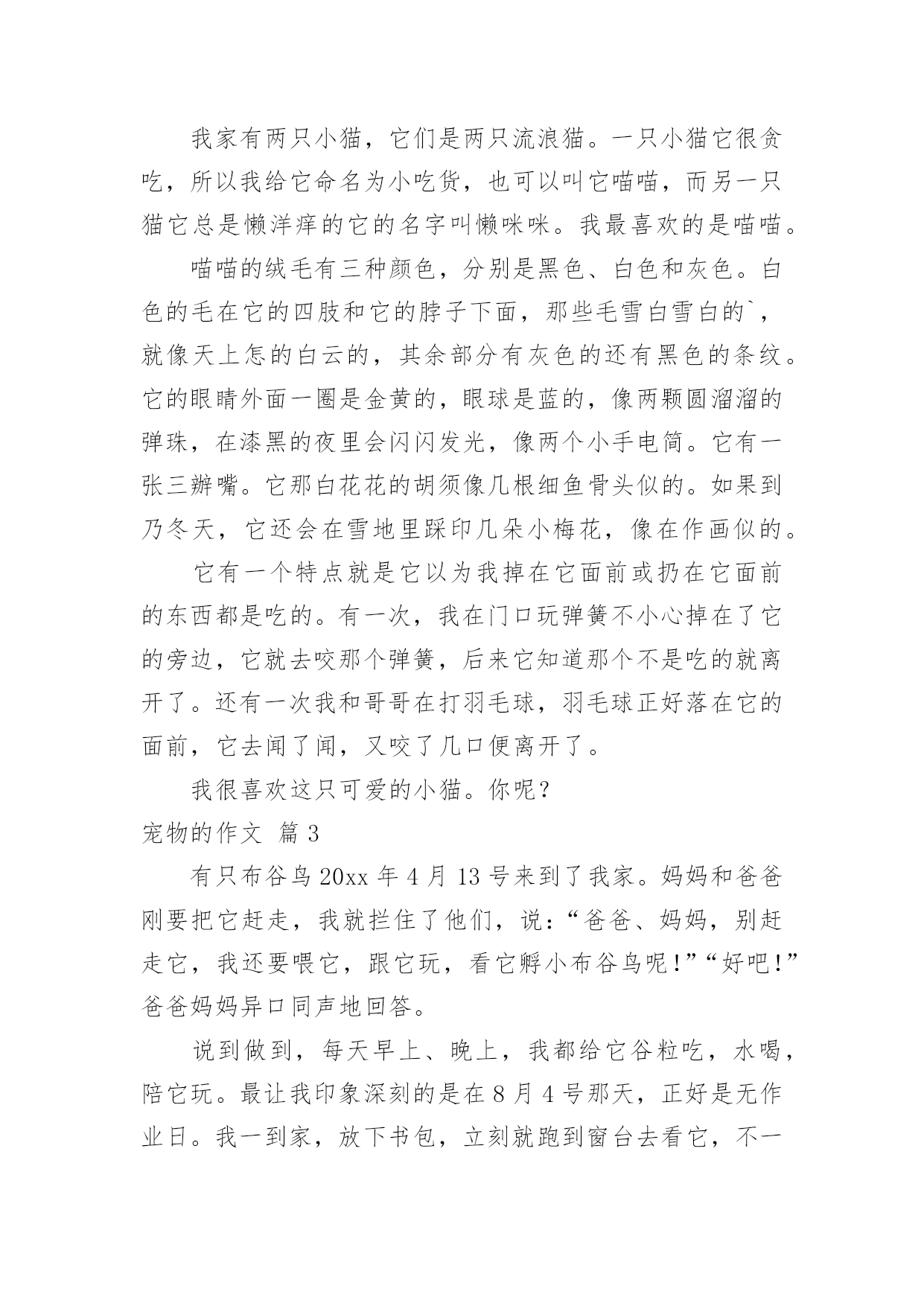 我家有两只小猫，它们是两只流浪猫。一只小猫它很贪吃，所以我给它命名为小吃货，也可以叫它喵喵，而另一只猫它总是懒洋痒的它的名字叫懒咪咪。我最喜欢的是喵喵。

喵喵的绒毛有三种颜色，分别是黑色、白色和灰色。白色的毛在它的四肢和它的脖子下面，那些毛雪白雪白的`，就像天上怎的白云的，其余部分有灰色的还有黑色的条纹。它的眼睛外面一圈是金黄的，眼球是蓝的，像两颗圆溜溜的弹珠，在漆黑的夜里会闪闪发光，像两个小手电筒。它有一张三瓣嘴。它那白花花的胡须像几根细鱼骨头似的。如果到乃冬天，它还会在雪地里踩印几朵小梅花，像在作画似的。

它有一个特点就是它以为我掉在它面前或扔在它面前的东西都是吃的。有一次，我在门口玩弹簧不小心掉在了它的旁边，它就去咬那个弹簧，后来它知道那个不是吃的就离开了。还有一次我和哥哥在打羽毛球，羽毛球正好落在它的面前，它去闻了闻，又咬了几口便离开了。

我很喜欢这只可爱的小猫。你呢？

宠物的作文 篇3

有只布谷鸟20xx年4月13号来到了我家。妈妈和爸爸刚要把它赶走，我就拦住了他们，说：“爸爸、妈妈，别赶走它，我还要喂它，跟它玩，看它孵小布谷鸟呢！”“好吧！”爸爸妈妈异口同声地回答。

说到做到，每天早上、晚上，我都给它谷粒吃，水喝，陪它玩。最让我印象深刻的是在8月4号那天，正好是无作业日。我一到家，放下书包，立刻就跑到窗台去看它，不一